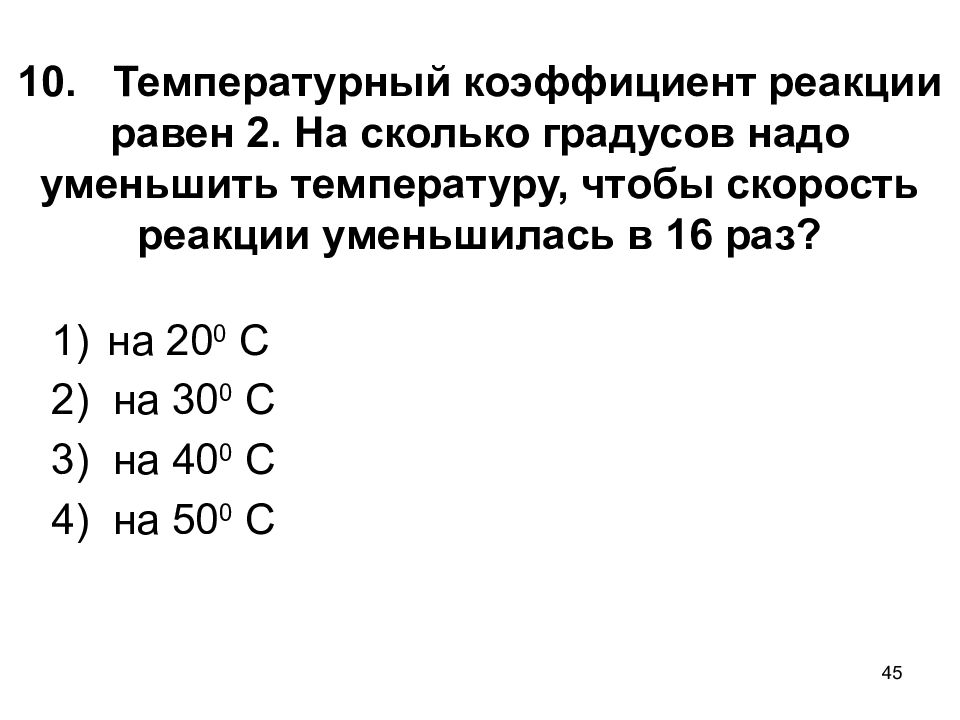 10. Температурный коэффициент реакции равен 2. На сколько градусов надо уменьшить температуру, чтобы скорость реакции уменьшилась в 16 раз?

1) на $20^0$ С
2) на $30^0$ С
3) на $40^0$ С
4) на $50^0$ С

45